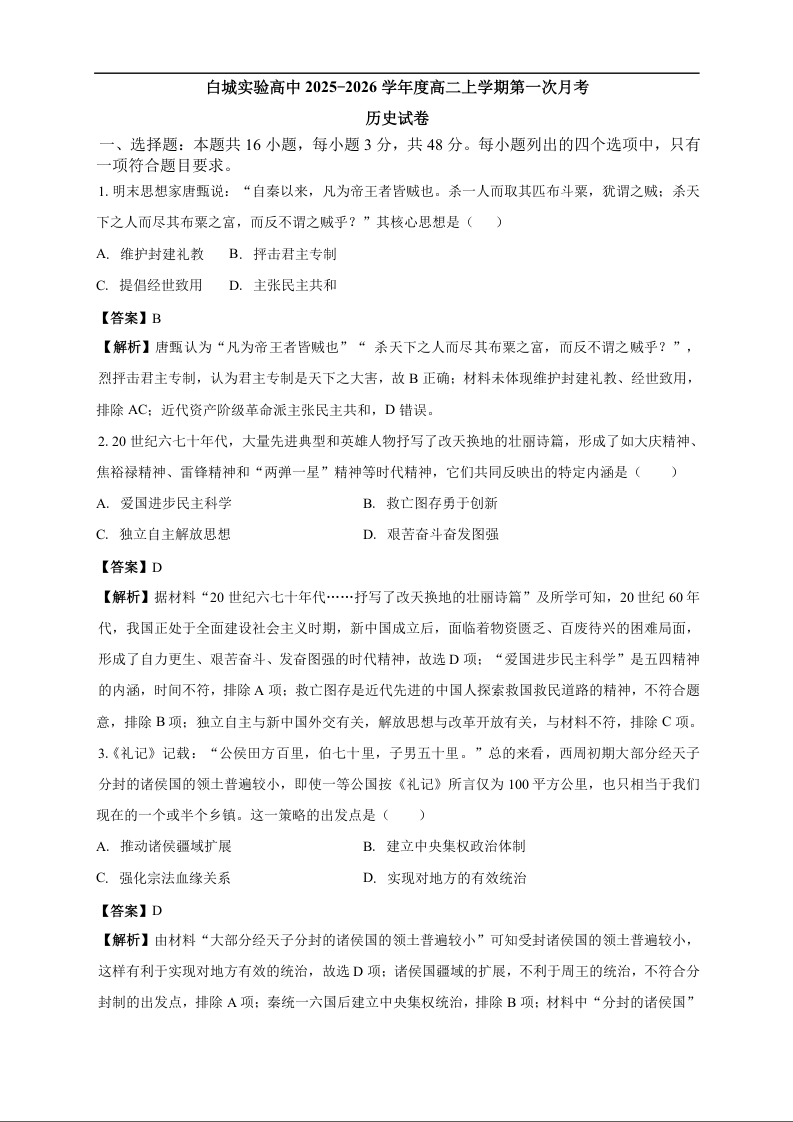 白城实验高中 2025-2026 学年度高二上学期第一次月考

历史试卷

一、选择题：本题共 16 小题，每小题 3 分，共 48 分。每小题列出的四个选项中，只有一项符合题目要求。

1. 明末思想家唐甄说：“自秦以来，凡为帝王者皆贼也。杀一人而取其匹布斗粟，犹谓之贼；杀天下之人而尽其布粟之富，而反不谓之贼乎？”其核心思想是（　　）

A. 维护封建礼教　　B. 抨击君主专制

C. 提倡经世致用　　D. 主张民主共和

【答案】B

【解析】唐甄认为“凡为帝王者皆贼也”“ 杀天下之人而尽其布粟之富，而反不谓之贼乎？”，烈抨击君主专制，认为君主专制是天下之大害，故 B 正确；材料未体现维护封建礼教、经世致用，排除 AC；近代资产阶级革命派主张民主共和，D 错误。

2. 20 世纪六七十年代，大量先进典型和英雄人物抒写了改天换地的壮丽诗篇，形成了如大庆精神、焦裕禄精神、雷锋精神和“两弹一星”精神等时代精神，它们共同反映出的特定内涵是（　　）

A. 爱国进步民主科学　　B. 救亡图存勇于创新

C. 独立自主解放思想　　D. 艰苦奋斗奋发图强

【答案】D

【解析】据材料“20 世纪六七十年代……抒写了改天换地的壮丽诗篇”及所学可知，20 世纪 60 年代，我国正处于全面建设社会主义时期，新中国成立后，面临着物资匮乏、百废待兴的困难局面，形成了自力更生、艰苦奋斗、发奋图强的时代精神，故选 D 项；“爱国进步民主科学”是五四精神的内涵，时间不符，排除 A 项；救亡图存是近代先进的中国人探索救国救民道路的精神，不符合题意，排除 B 项；独立自主与新中国外交有关，解放思想与改革开放有关，与材料不符，排除 C 项。

3.《礼记》记载：“公侯田方百里，伯七十里，子男五十里。”总的来看，西周初期大部分经天子分封的诸侯国的领土普遍较小，即使一等公国按《礼记》所言仅为 100 平方公里，也只相当于我们现在的一个或半个乡镇。这一策略的出发点是（　　）

A. 推动诸侯疆域扩展　　B. 建立中央集权政治体制

C. 强化宗法血缘关系　　D. 实现对地方的有效统治

【答案】D

【解析】由材料“大部分经天子分封的诸侯国的领土普遍较小”可知受封诸侯国的领土普遍较小，这样有利于实现对地方有效的统治，故选 D 项；诸侯国疆域的扩展，不利于周王的统治，不符合分封制的出发点，排除 A 项；秦统一六国后建立中央集权统治，排除 B 项；材料中“分封的诸侯国”